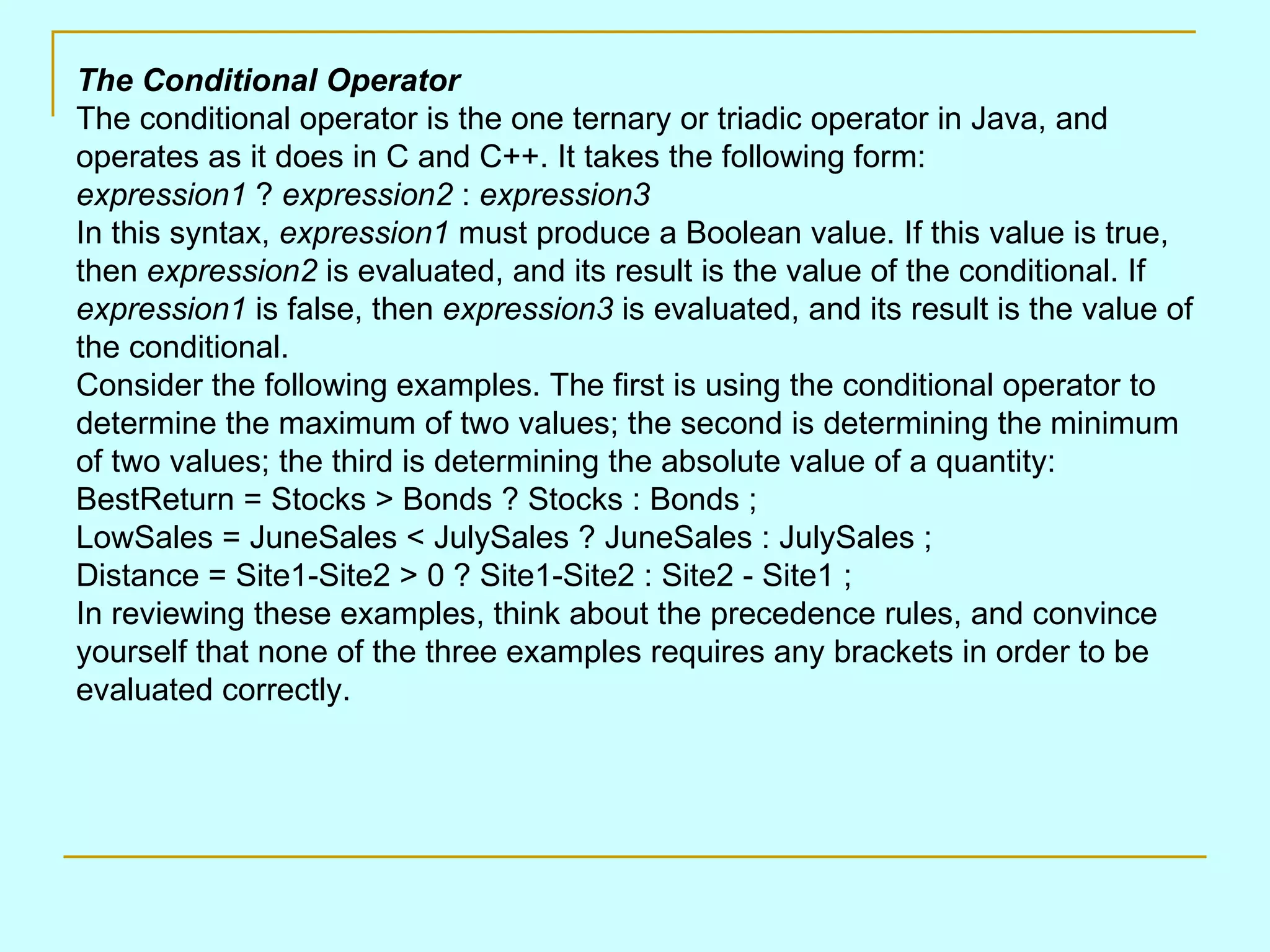 The Conditional Operator
The conditional operator is the one ternary or triadic operator in Java, and operates as it does in C and C++. It takes the following form:
expression1 ? expression2 : expression3
In this syntax, expression1 must produce a Boolean value. If this value is true, then expression2 is evaluated, and its result is the value of the conditional. If expression1 is false, then expression3 is evaluated, and its result is the value of the conditional.
Consider the following examples. The first is using the conditional operator to determine the maximum of two values; the second is determining the minimum of two values; the third is determining the absolute value of a quantity:
BestReturn = Stocks > Bonds ? Stocks : Bonds ;
LowSales = JuneSales < JulySales ? JuneSales : JulySales ;
Distance = Site1-Site2 > 0 ? Site1-Site2 : Site2 - Site1 ;
In reviewing these examples, think about the precedence rules, and convince yourself that none of the three examples requires any brackets in order to be evaluated correctly.